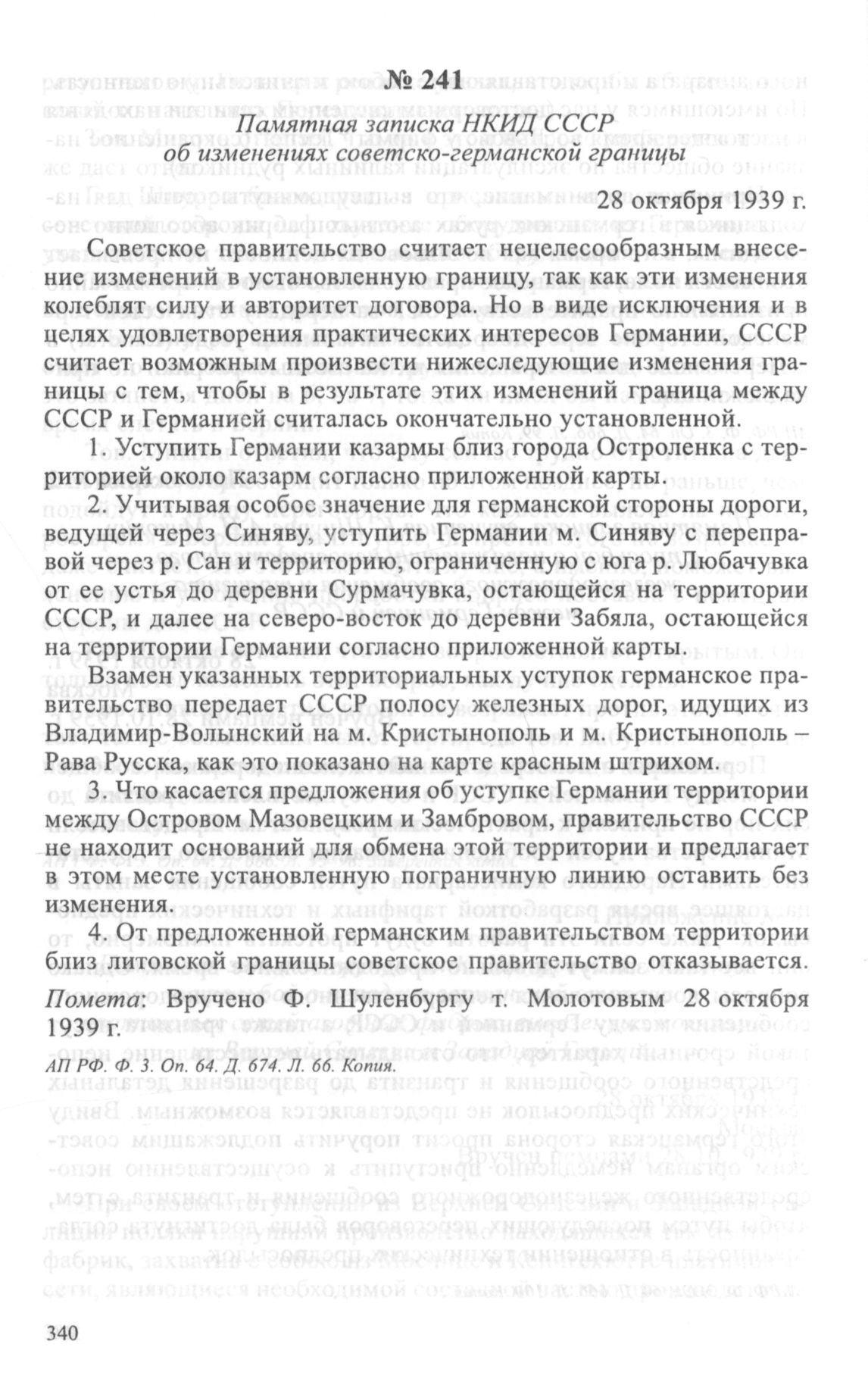 № 241

Памятная записка НКИД СССР
об изменениях советско-германской границы

28 октября 1939 г.

Советское правительство считает нецелесообразным внесение изменений в установленную границу, так как эти изменения колеблят силу и авторитет договора. Но в виде исключения и в целях удовлетворения практических интересов Германии, СССР считает возможным произвести нижеследующие изменения границы с тем, чтобы в результате этих изменений граница между СССР и Германией считалась окончательно установленной.

1. Уступить Германии казармы близ города Остроленка с территорией около казарм согласно приложенной карты.

2. Учитывая особое значение для германской стороны дороги, ведущей через Синяву, уступить Германии м. Синяву с переправой через р. Сан и территорию, ограниченную с юга р. Любачувка от ее устья до деревни Сурмачувка, остающейся на территории СССР, и далее на северо-восток до деревни Забяла, остающейся на территории Германии согласно приложенной карты.

Взамен указанных территориальных уступок германское правительство передает СССР полосу железных дорог, идущих из Владимир-Волынский на м. Кристынополь и м. Кристынополь – Рава Русска, как это показано на карте красным штрихом.

3. Что касается предложения об уступке Германии территории между Островом Мазовецким и Замбровом, правительство СССР не находит оснований для обмена этой территории и предлагает в этом месте установленную пограничную линию оставить без изменения.

4. От предложенной германским правительством территории близ литовской границы советское правительство отказывается.

Помета: Вручено Ф. Шуленбургу т. Молотовым 28 октября 1939 г.

АП РФ. Ф. 3. Оп. 64. Д. 674. Л. 66. Копия.

340